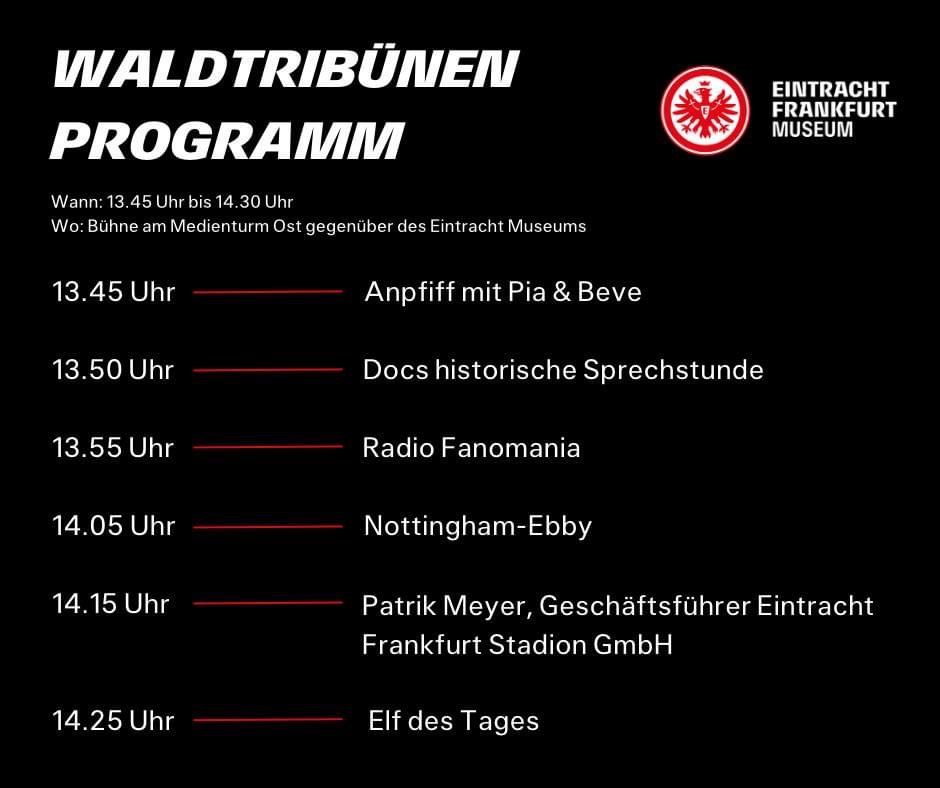 WALDTRIBÜNEN PROGRAMM

EINTRACHT
FRANKFURT
MUSEUM

Wann: 13.45 Uhr bis 14.30 Uhr
Wo: Bühne am Medienturm Ost gegenüber des Eintracht Museums

13.45 Uhr Anpfiff mit Pia & Beve

13.50 Uhr Docs historische Sprechstunde

13.55 Uhr Radio Fanomania

14.05 Uhr Nottingham-Ebby

14.15 Uhr Patrik Meyer, Geschäftsführer Eintracht Frankfurt Stadion GmbH

14.25 Uhr Elf des Tages